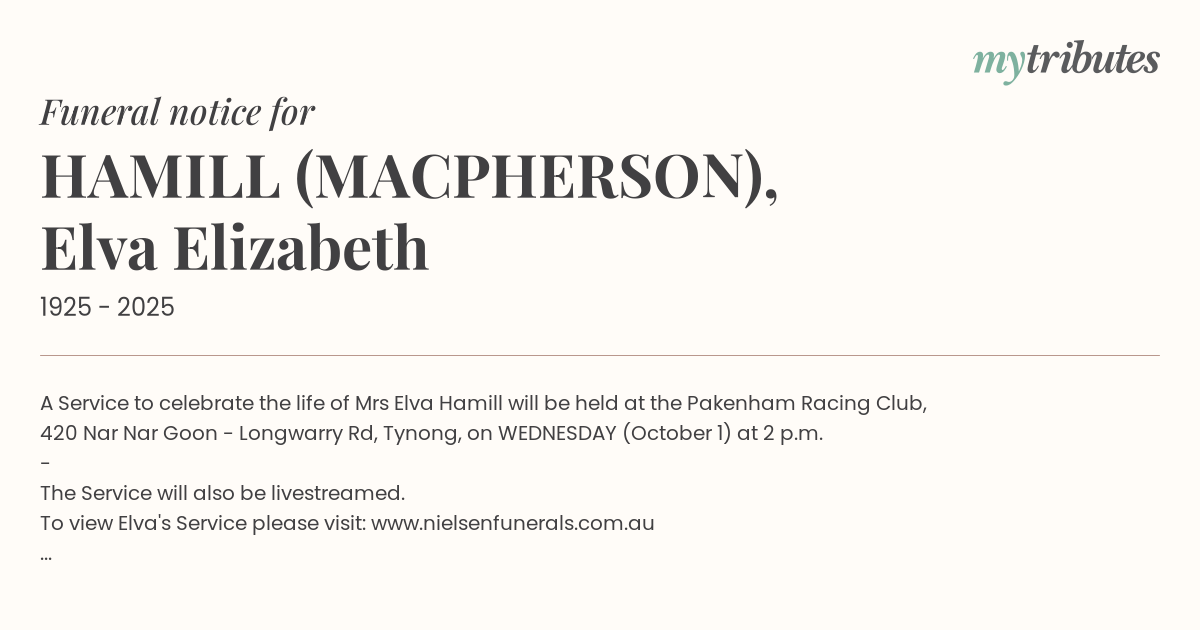 mytributes

Funeral notice for

HAMILL (MACPHERSON),
Elva Elizabeth

1925 - 2025

A Service to celebrate the life of Mrs Elva Hamill will be held at the Pakenham Racing Club, 420 Nar Nar Goon - Longwarry Rd, Tynong, on WEDNESDAY (October 1) at 2 p.m.
-
The Service will also be livestreamed.
To view Elva's Service please visit: www.nielsenfunerals.com.au
...